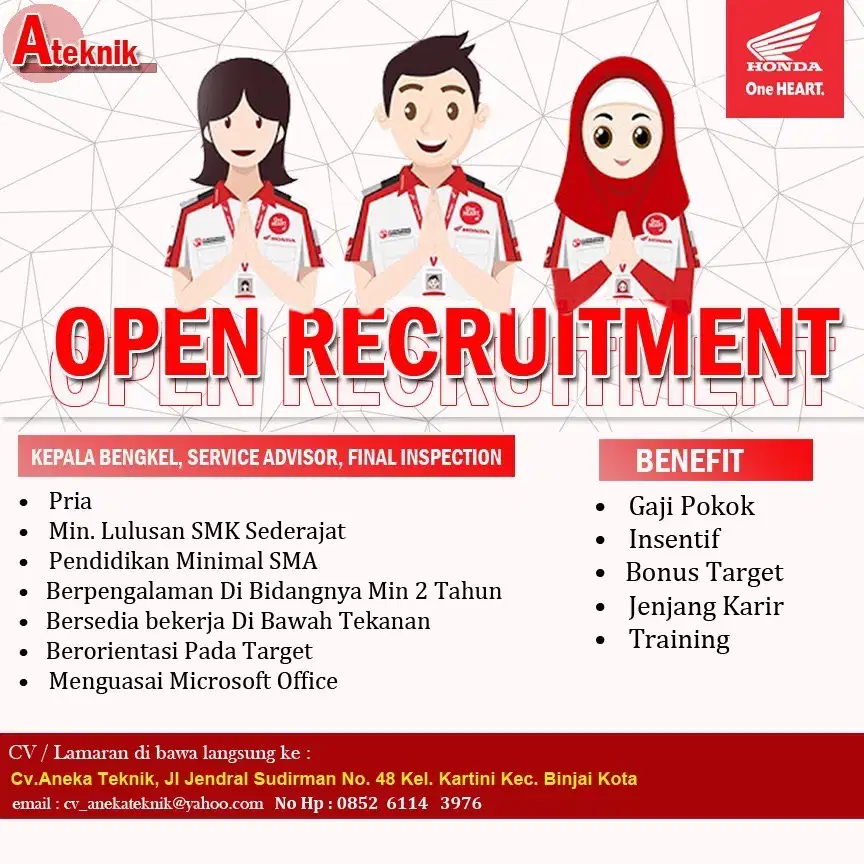 Ateknik

HONDA
One HEART.

OPEN RECRUITMENT

KEPALA BENGKEL, SERVICE ADVISOR, FINAL INSPECTION

- Pria
- Min. Lulusan SMK Sederajat
- Pendidikan Minimal SMA
- Berpengalaman Di Bidangnya Min 2 Tahun
- Bersedia bekerja Di Bawah Tekanan
- Berorientasi Pada Target
- Menguasai Microsoft Office

BENEFIT

- Gaji Pokok
- Insentif
- Bonus Target
- Jenjang Karir
- Training

CV / Lamaran di bawa langsung ke :
Cv.Aneka Teknik, Jl Jendral Sudirman No. 48 Kel. Kartini Kec. Binjai Kota
email : cv_anekateknik@yahoo.com No Hp : 0852 6114 3976